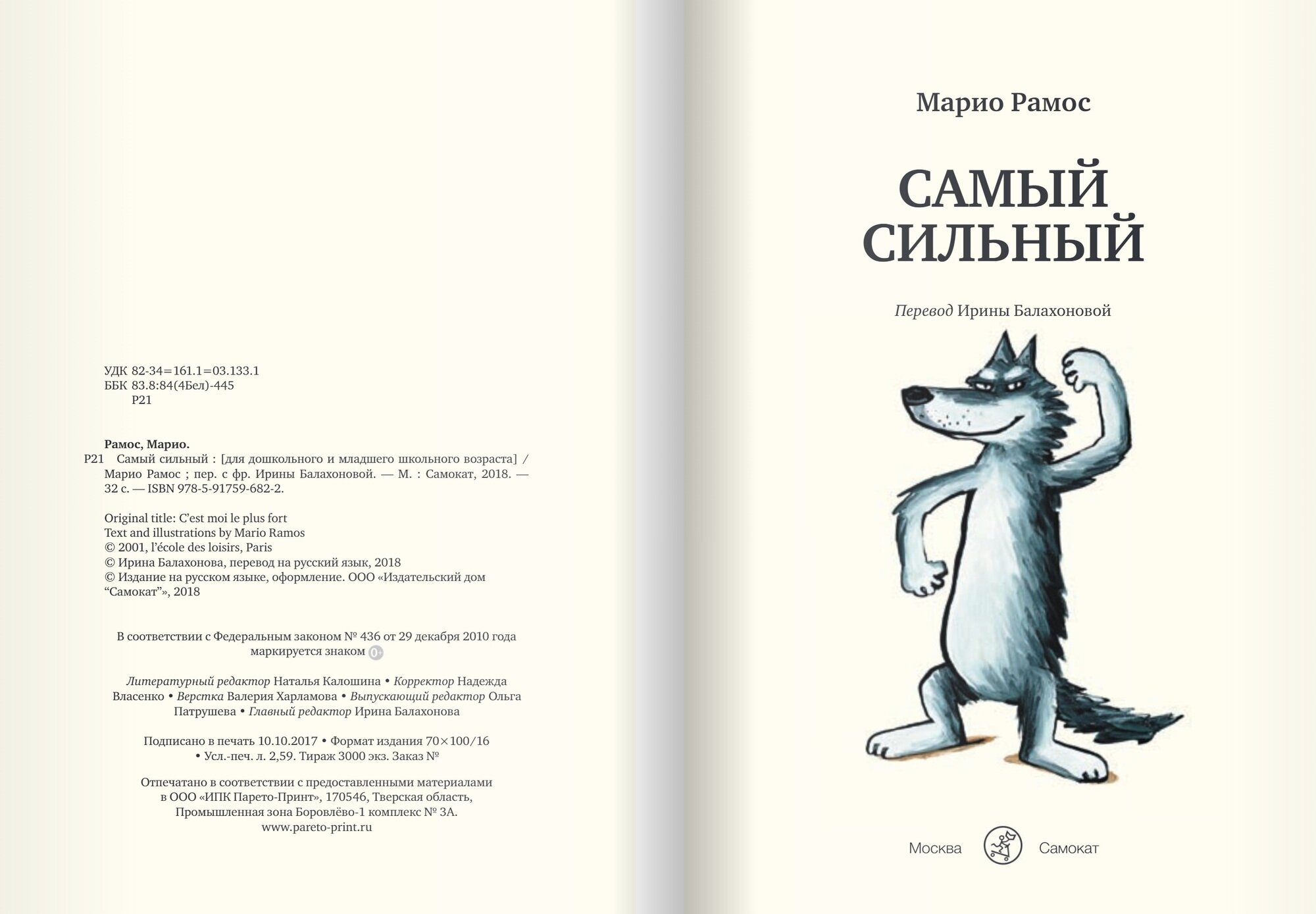 УДК 82-34=161.1=03.133.1
ББК 83.8:84(4Бел)-445
Р21

Рамос, Марио.
Р21 Самый сильный : [для дошкольного и младшего школьного возраста] / Марио Рамос ; пер. с фр. Ирины Балахоновой. — М. : Самокат, 2018. — 32 с. — ISBN 978-5-91759-682-2.

Original title: C'est moi le plus fort
Text and illustrations by Mario Ramos
© 2001, l'école des loisirs, Paris
© Ирина Балахонова, перевод на русский язык, 2018
© Издание на русском языке, оформление. ООО «Издательский дом "Самокат"», 2018

В соответствии с Федеральным законом № 436 от 29 декабря 2010 года маркируется знаком 0+

Литературный редактор Наталья Калошина • Корректор Надежда Власенко • Верстка Валерия Харламова • Выпускающий редактор Ольга Патрушева • Главный редактор Ирина Балахонова

Подписано в печать 10.10.2017 • Формат издания 70×100/16 • Усл.-печ. л. 2,59. Тираж 3000 экз. Заказ №

Отпечатано в соответствии с предоставленными материалами в ООО «ИПК Парето-Принт», 170546, Тверская область, Промышленная зона Боровлёво-1 комплекс № 3А.
www.pareto-print.ru

Марио Рамос

САМЫЙ СИЛЬНЫЙ

Перевод Ирины Балахоновой

Москва Самокат